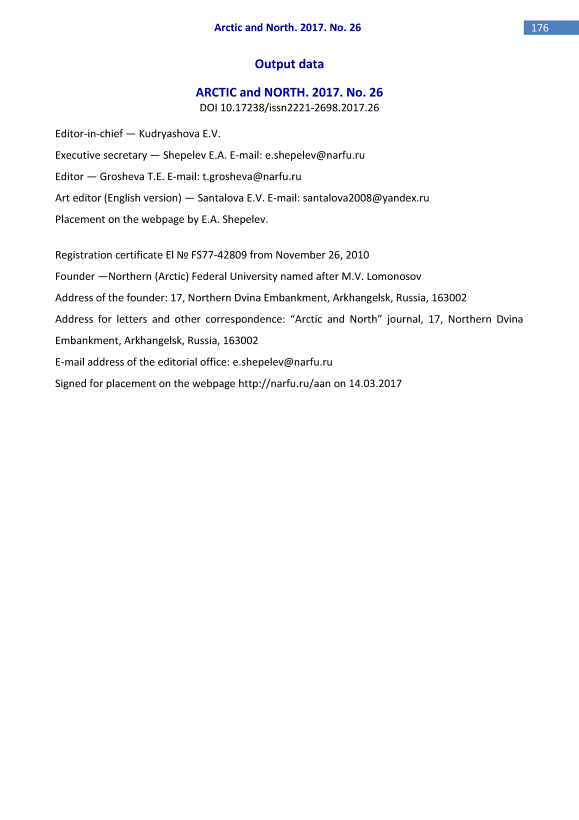 Arctic and North. 2017. No. 26

176

Output data

ARCTIC and NORTH. 2017. No. 26

DOI 10.17238/issn2221-2698.2017.26

Editor-in-chief — Kudryashova E.V.

Executive secretary — Shepelev E.A. E-mail: e.shepelev@narfu.ru

Editor — Grosheva T.E. E-mail: t.grosheva@narfu.ru

Art editor (English version) — Santalova E.V. E-mail: santalova2008@yandex.ru

Placement on the webpage by E.A. Shepelev.

Registration certificate El № FS77-42809 from November 26, 2010

Founder —Northern (Arctic) Federal University named after M.V. Lomonosov

Address of the founder: 17, Northern Dvina Embankment, Arkhangelsk, Russia, 163002

Address for letters and other correspondence: "Arctic and North" journal, 17, Northern Dvina Embankment, Arkhangelsk, Russia, 163002

E-mail address of the editorial office: e.shepelev@narfu.ru

Signed for placement on the webpage http://narfu.ru/aan on 14.03.2017